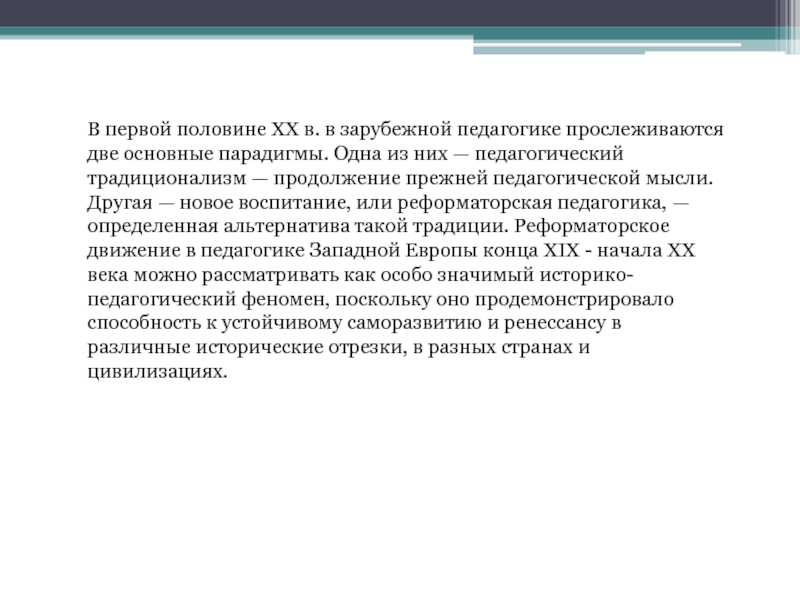 В первой половине XX в. в зарубежной педагогике прослеживаются две основные парадигмы. Одна из них — педагогический традиционализм — продолжение прежней педагогической мысли. Другая — новое воспитание, или реформаторская педагогика, — определенная альтернатива такой традиции. Реформаторское движение в педагогике Западной Европы конца XIX - начала XX века можно рассматривать как особо значимый историко-педагогический феномен, поскольку оно продемонстрировало способность к устойчивому саморазвитию и ренессансу в различные исторические отрезки, в разных странах и цивилизациях.